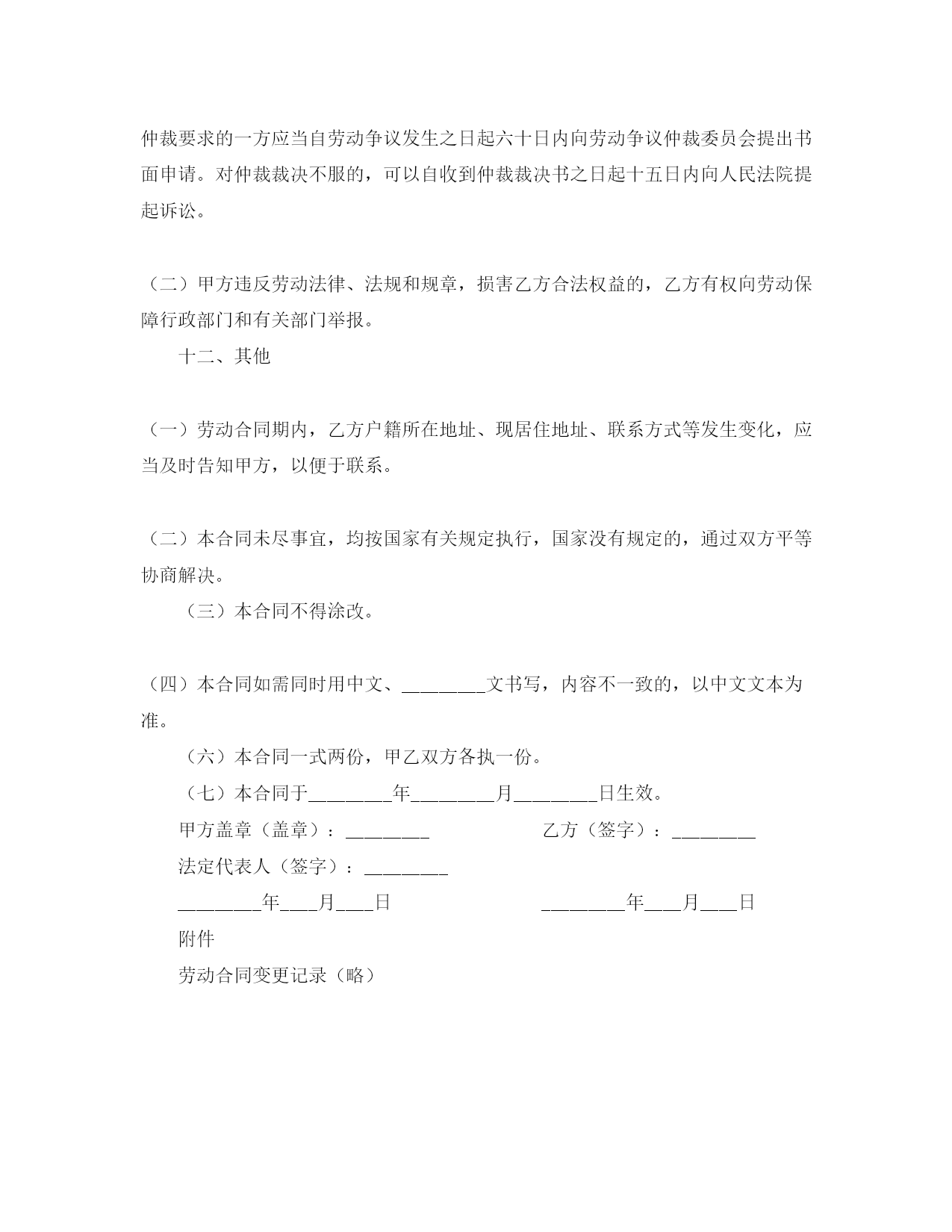 仲裁要求的一方应当自劳动争议发生之日起六十日内向劳动争议仲裁委员会提出书面申请。对仲裁裁决不服的，可以自收到仲裁裁决书之日起十五日内向人民法院提起诉讼。

（二）甲方违反劳动法律、法规和规章，损害乙方合法权益的，乙方有权向劳动保障行政部门和有关部门举报。

十二、其他

（一）劳动合同期内，乙方户籍所在地址、现居住地址、联系方式等发生变化，应当及时告知甲方，以便于联系。

（二）本合同未尽事宜，均按国家有关规定执行，国家没有规定的，通过双方平等协商解决。

（三）本合同不得涂改。

（四）本合同如需同时用中文、________文书写，内容不一致的，以中文文本为准。

（六）本合同一式两份，甲乙双方各执一份。

（七）本合同于________年________月________日生效。

甲方盖章（盖章）：________

乙方（签字）：________

法定代表人（签字）：________

________年___月___日

________年___月___日

附件

劳动合同变更记录（略）